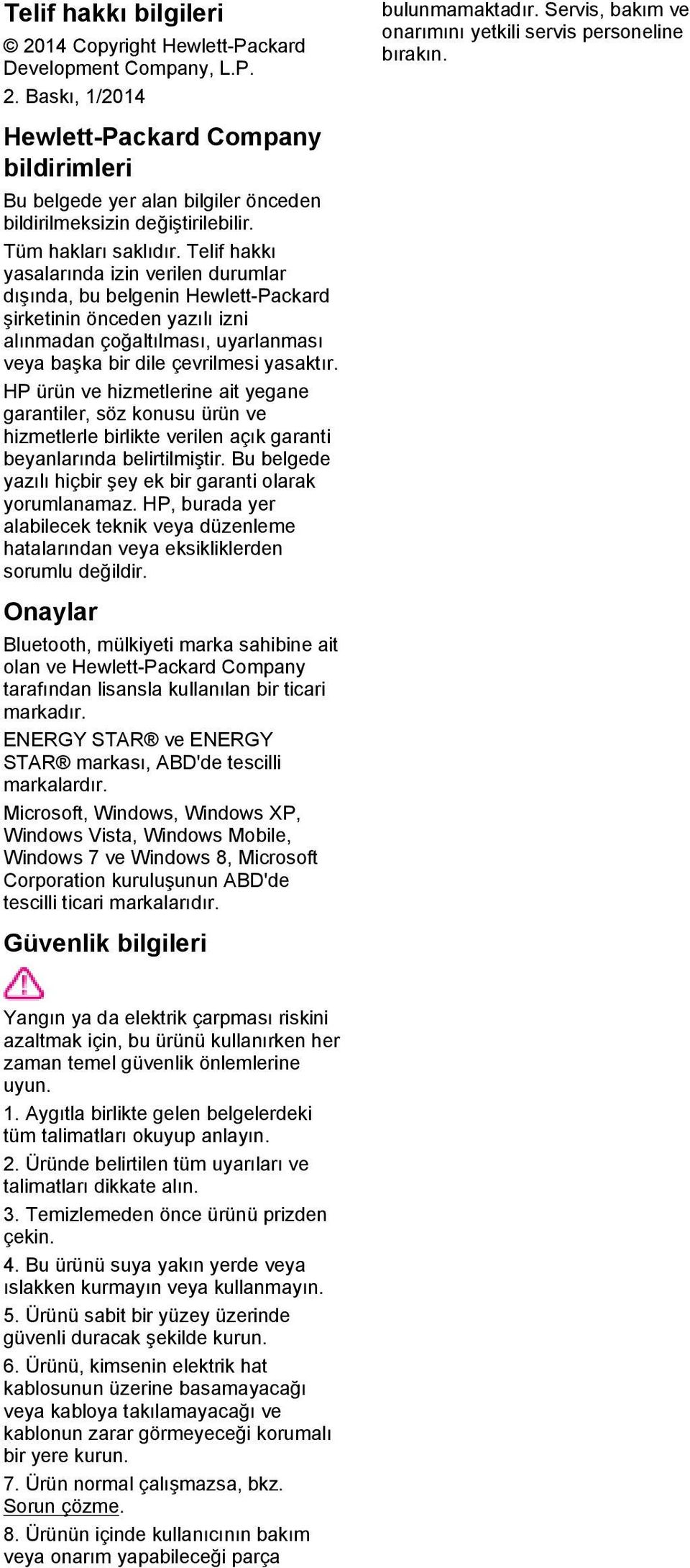 Telif hakkı bilgileri

© 2014 Copyright Hewlett-Packard Development Company, L.P.

2. Baskı, 1/2014

Hewlett-Packard Company bildirimleri

Bu belgede yer alan bilgiler önceden bildirilmeksizin değiştirilebilir.

Tüm hakları saklıdır. Telif hakkı yasalarında izin verilen durumlar dışında, bu belgenin Hewlett-Packard şirketinin önceden yazılı izni alınmadan çoğaltılması, uyarlanması veya başka bir dile çevrilmesi yasaktır.

HP ürün ve hizmetlerine ait yegane garantiler, söz konusu ürün ve hizmetlerle birlikte verilen açık garanti beyanlarında belirtilmiştir. Bu belgede yazılı hiçbir şey ek bir garanti olarak yorumlanamaz. HP, burada yer alabilecek teknik veya düzenleme hatalarından veya eksikliklerden sorumlu değildir.

Onaylar

Bluetooth, mülkiyeti marka sahibine ait olan ve Hewlett-Packard Company tarafından lisansla kullanılan bir ticari markadır.

ENERGY STAR® ve ENERGY STAR® markası, ABD'de tescilli markalardır.

Microsoft, Windows, Windows XP, Windows Vista, Windows Mobile, Windows 7 ve Windows 8, Microsoft Corporation kuruluşunun ABD'de tescilli ticari markalarıdır.

Güvenlik bilgileri

Yangın ya da elektrik çarpması riskini azaltmak için, bu ürünü kullanırken her zaman temel güvenlik önlemlerine uyun.

1. Aygıtla birlikte gelen belgelerdeki tüm talimatları okuyup anlayın.

2. Üründe belirtilen tüm uyarıları ve talimatları dikkate alın.

3. Temizlemeden önce ürünü prizden çekin.

4. Bu ürünü suya yakın yerde veya ıslakken kurmayın veya kullanmayın.

5. Ürünü sabit bir yüzey üzerinde güvenli duracak şekilde kurun.

6. Ürünü, kimsenin elektrik hat kablosunun üzerine basamayacağı veya kabloya takılamayacağı ve kablonun zarar görmeyeceği korumalı bir yere kurun.

7. Ürün normal çalışmazsa, bkz. Sorun çözme.

8. Ürünün içinde kullanıcının bakım veya onarım yapabileceği parça bulunmamaktadır. Servis, bakım ve onarımını yetkili servis personeline bırakın.